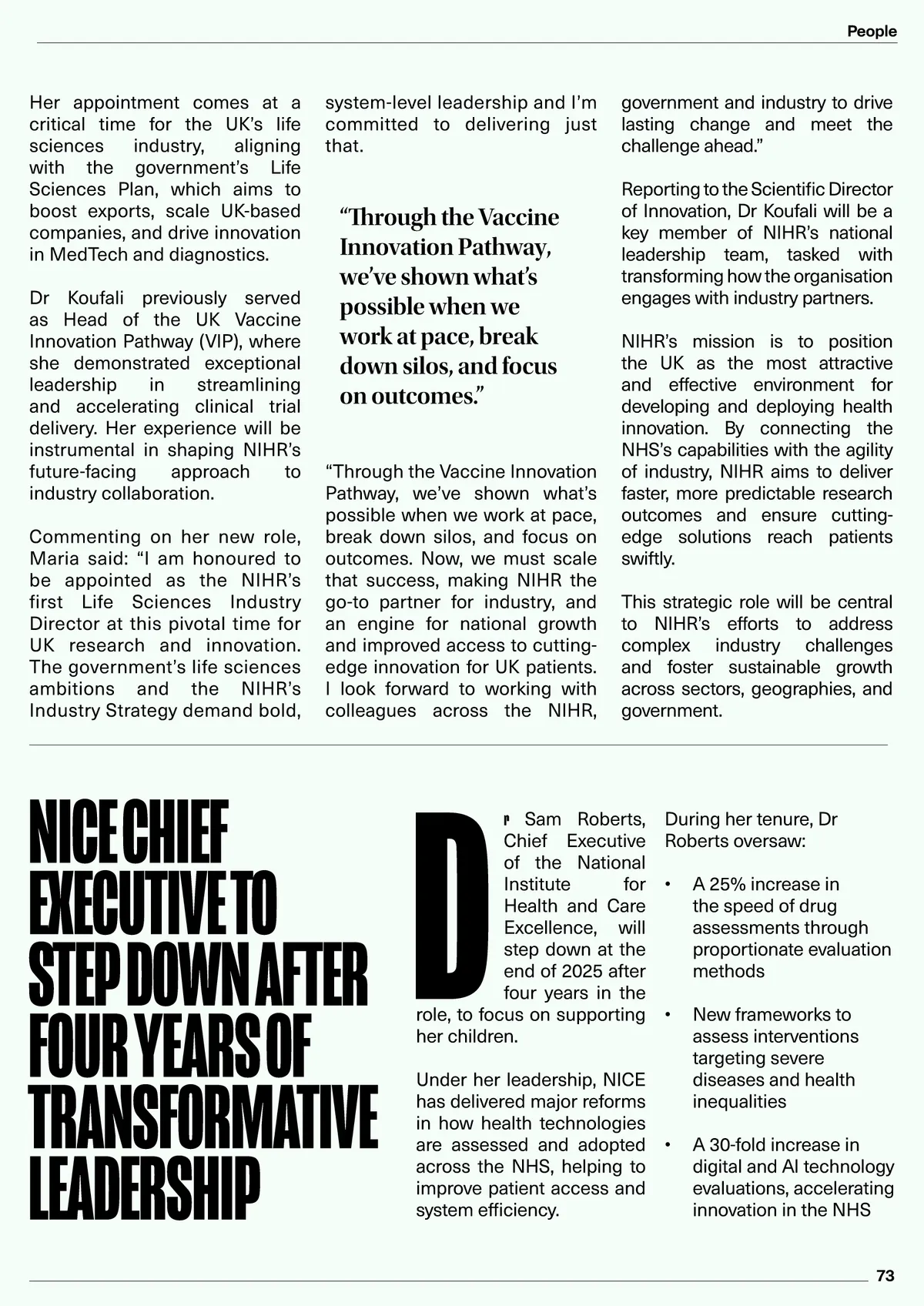 People

Her appointment comes at a critical time for the UK's life sciences industry, aligning with the government's Life Sciences Plan, which aims to boost exports, scale UK-based companies, and drive innovation in MedTech and diagnostics.

Dr Koufali previously served as Head of the UK Vaccine Innovation Pathway (VIP), where she demonstrated exceptional leadership in streamlining and accelerating clinical trial delivery. Her experience will be instrumental in shaping NIHR's future-facing approach to industry collaboration.

Commenting on her new role, Maria said: "I am honoured to be appointed as the NIHR's first Life Sciences Industry Director at this pivotal time for UK research and innovation. The government's life sciences ambitions and the NIHR's Industry Strategy demand bold, system-level leadership and I'm committed to delivering just that.

"Through the Vaccine Innovation Pathway, we've shown what's possible when we work at pace, break down silos, and focus on outcomes."

"Through the Vaccine Innovation Pathway, we've shown what's possible when we work at pace, break down silos, and focus on outcomes. Now, we must scale that success, making NIHR the go-to partner for industry, and an engine for national growth and improved access to cutting-edge innovation for UK patients. I look forward to working with colleagues across the NIHR, government and industry to drive lasting change and meet the challenge ahead."

Reporting to the Scientific Director of Innovation, Dr Koufali will be a key member of NIHR's national leadership team, tasked with transforming how the organisation engages with industry partners.

NIHR's mission is to position the UK as the most attractive and effective environment for developing and deploying health innovation. By connecting the NHS's capabilities with the agility of industry, NIHR aims to deliver faster, more predictable research outcomes and ensure cutting-edge solutions reach patients swiftly.

This strategic role will be central to NIHR's efforts to address complex industry challenges and foster sustainable growth across sectors, geographies, and government.

NICE CHIEF EXECUTIVE TO STEP DOWN AFTER FOUR YEARS OF TRANSFORMATIVE LEADERSHIP

Dr Sam Roberts, Chief Executive of the National Institute for Health and Care Excellence, will step down at the end of 2025 after four years in the role, to focus on supporting her children.

Under her leadership, NICE has delivered major reforms in how health technologies are assessed and adopted across the NHS, helping to improve patient access and system efficiency.

During her tenure, Dr Roberts oversaw:

• A 25% increase in the speed of drug assessments through proportionate evaluation methods

• New frameworks to assess interventions targeting severe diseases and health inequalities

• A 30-fold increase in digital and AI technology evaluations, accelerating innovation in the NHS

73